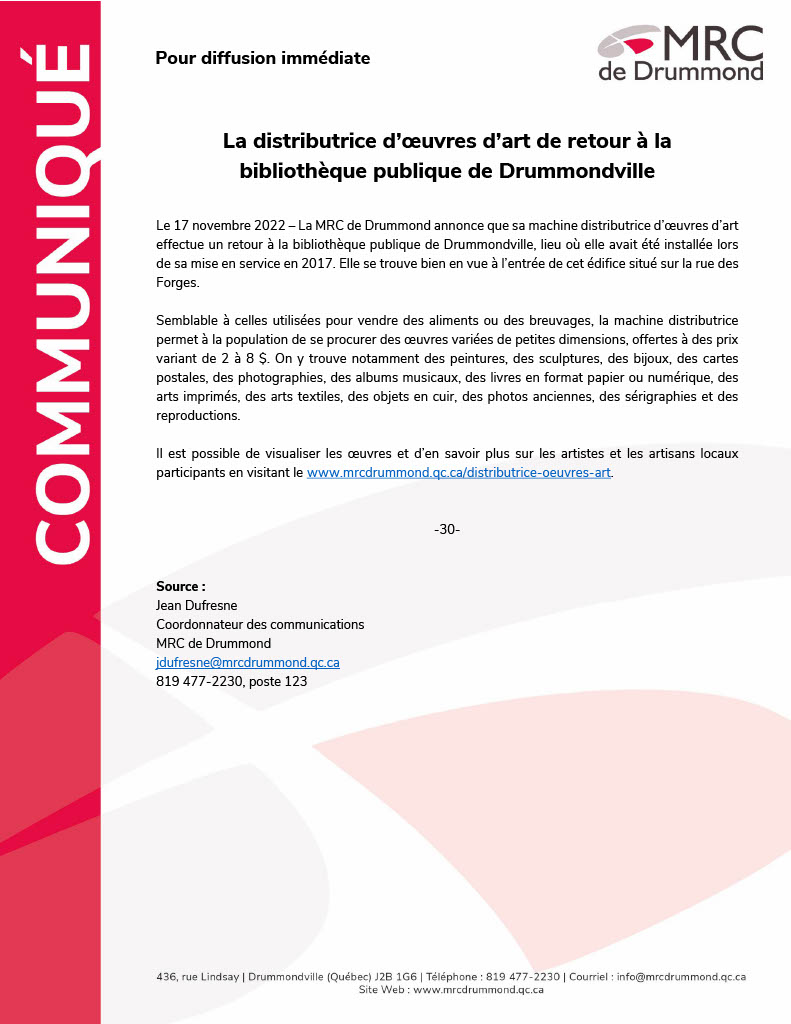 COMMUNIQUÉ

Pour diffusion immédiate

MRC de Drummond

La distributrice d'œuvres d'art de retour à la bibliothèque publique de Drummondville

Le 17 novembre 2022 – La MRC de Drummond annonce que sa machine distributrice d'œuvres d'art effectue un retour à la bibliothèque publique de Drummondville, lieu où elle avait été installée lors de sa mise en service en 2017. Elle se trouve bien en vue à l'entrée de cet édifice situé sur la rue des Forges.

Semblable à celles utilisées pour vendre des aliments ou des breuvages, la machine distributrice permet à la population de se procurer des œuvres variées de petites dimensions, offertes à des prix variant de 2 à 8 $. On y trouve notamment des peintures, des sculptures, des bijoux, des cartes postales, des photographies, des albums musicaux, des livres en format papier ou numérique, des arts imprimés, des arts textiles, des objets en cuir, des photos anciennes, des sérigraphies et des reproductions.

Il est possible de visualiser les œuvres et d'en savoir plus sur les artistes et les artisans locaux participants en visitant le www.mrcdrummond.qc.ca/distributrice-oeuvres-art.

-30-

Source :
Jean Dufresne
Coordonnateur des communications
MRC de Drummond
jdufresne@mrcdrummond.qc.ca
819 477-2230, poste 123

436, rue Lindsay | Drummondville (Québec) J2B 1G6 | Téléphone : 819 477-2230 | Courriel : info@mrcdrummond.qc.ca
Site Web : www.mrcdrummond.qc.ca